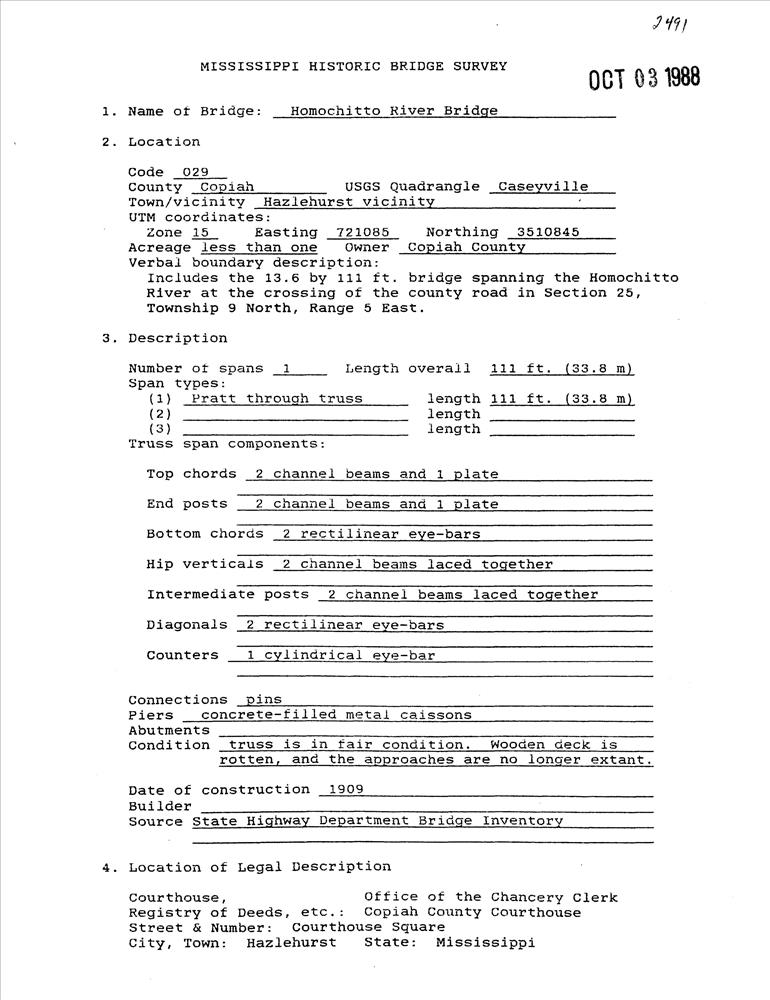 2491

MISSISSIPPI HISTORIC BRIDGE SURVEY

OCT 03 1988

1. Name of Bridge: Homochitto River Bridge

2. Location

Code 029
County Copiah USGS Quadrangle Caseyville
Town/vicinity Hazlehurst vicinity
UTM coordinates:
Zone 15 Easting 721085 Northing 3510845
Acreage less than one Owner Copiah County
Verbal boundary description:
Includes the 13.6 by 111 ft. bridge spanning the Homochitto River at the crossing of the county road in Section 25, Township 9 North, Range 5 East.

3. Description

Number of spans 1 Length overall 111 ft. (33.8 m)
Span types:
(1) Pratt through truss length 111 ft. (33.8 m)
(2) length
(3) length
Truss span components:

Top chords 2 channel beams and 1 plate

End posts 2 channel beams and 1 plate

Bottom chords 2 rectilinear eye-bars

Hip verticals 2 channel beams laced together

Intermediate posts 2 channel beams laced together

Diagonals 2 rectilinear eye-bars

Counters 1 cylindrical eye-bar

Connections pins
Piers concrete-filled metal caissons
Abutments
Condition truss is in fair condition. Wooden deck is rotten, and the approaches are no longer extant.

Date of construction 1909
Builder
Source State Highway Department Bridge Inventory

4. Location of Legal Description

Courthouse, Office of the Chancery Clerk
Registry of Deeds, etc.: Copiah County Courthouse
Street & Number: Courthouse Square
City, Town: Hazlehurst State: Mississippi